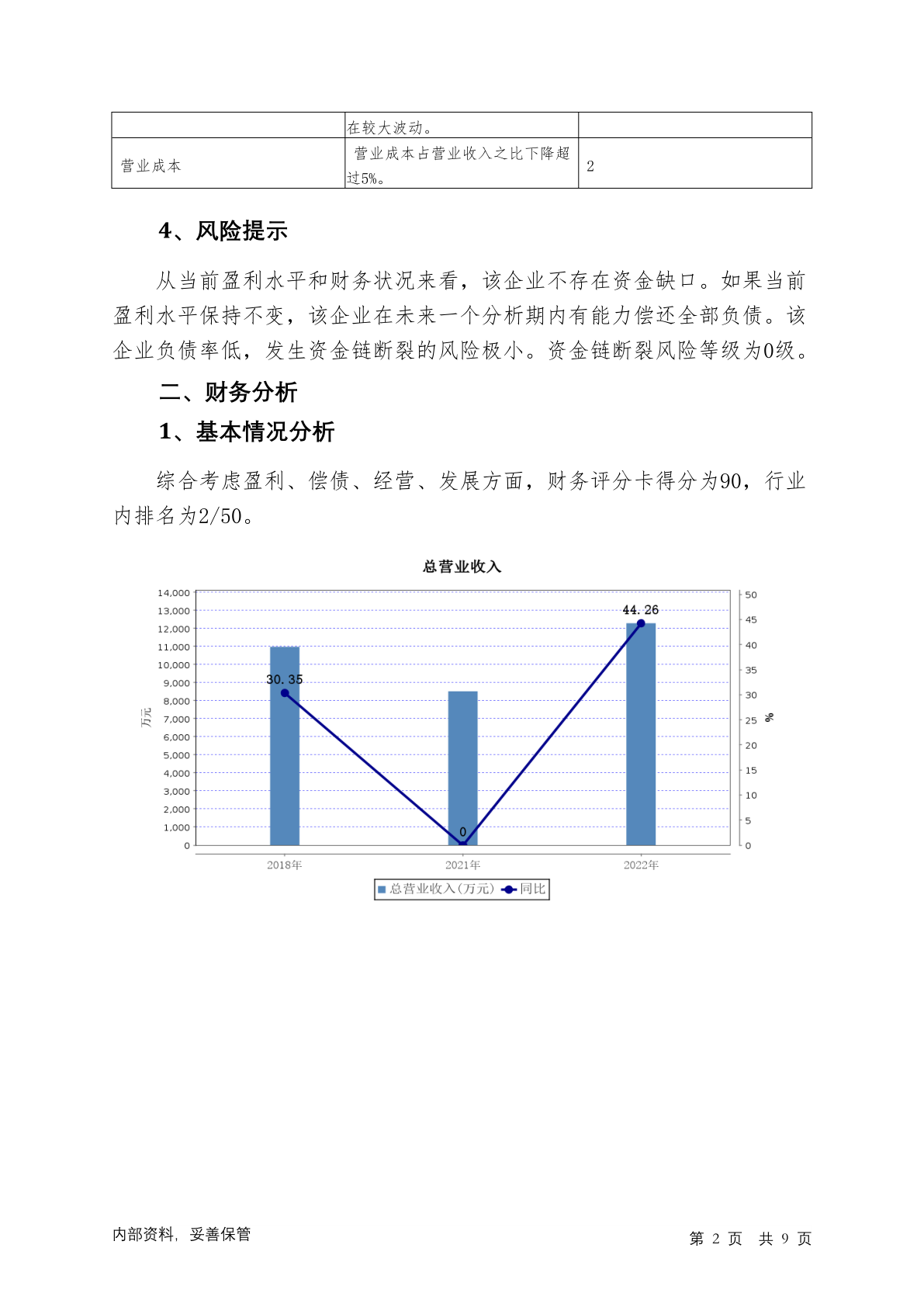 |  | 在较大波动。 |  |
|---|---|---|
| 营业成本 | 营业成本占营业收入之比下降超过5%。 | 2 |

4、风险提示

从当前盈利水平和财务状况来看，该企业不存在资金缺口。如果当前盈利水平保持不变，该企业在未来一个分析期内有能力偿还全部负债。该企业负债率低，发生资金链断裂的风险极小。资金链断裂风险等级为0级。

二、财务分析

1、基本情况分析

综合考虑盈利、偿债、经营、发展方面，财务评分卡得分为90，行业内排名为2/50。

总营业收入

14,000
13,000
12,000
11,000
10,000
9,000
8,000
7,000
6,000
5,000
4,000
3,000
2,000
1,000
0

万元

50
45
40
35
30
25
20
15
10
5
0

%

30.35
0
44.26

2018年
2021年
2022年

总营业收入(万元) 同比

内部资料，妥善保管

第 2 页 共 9 页